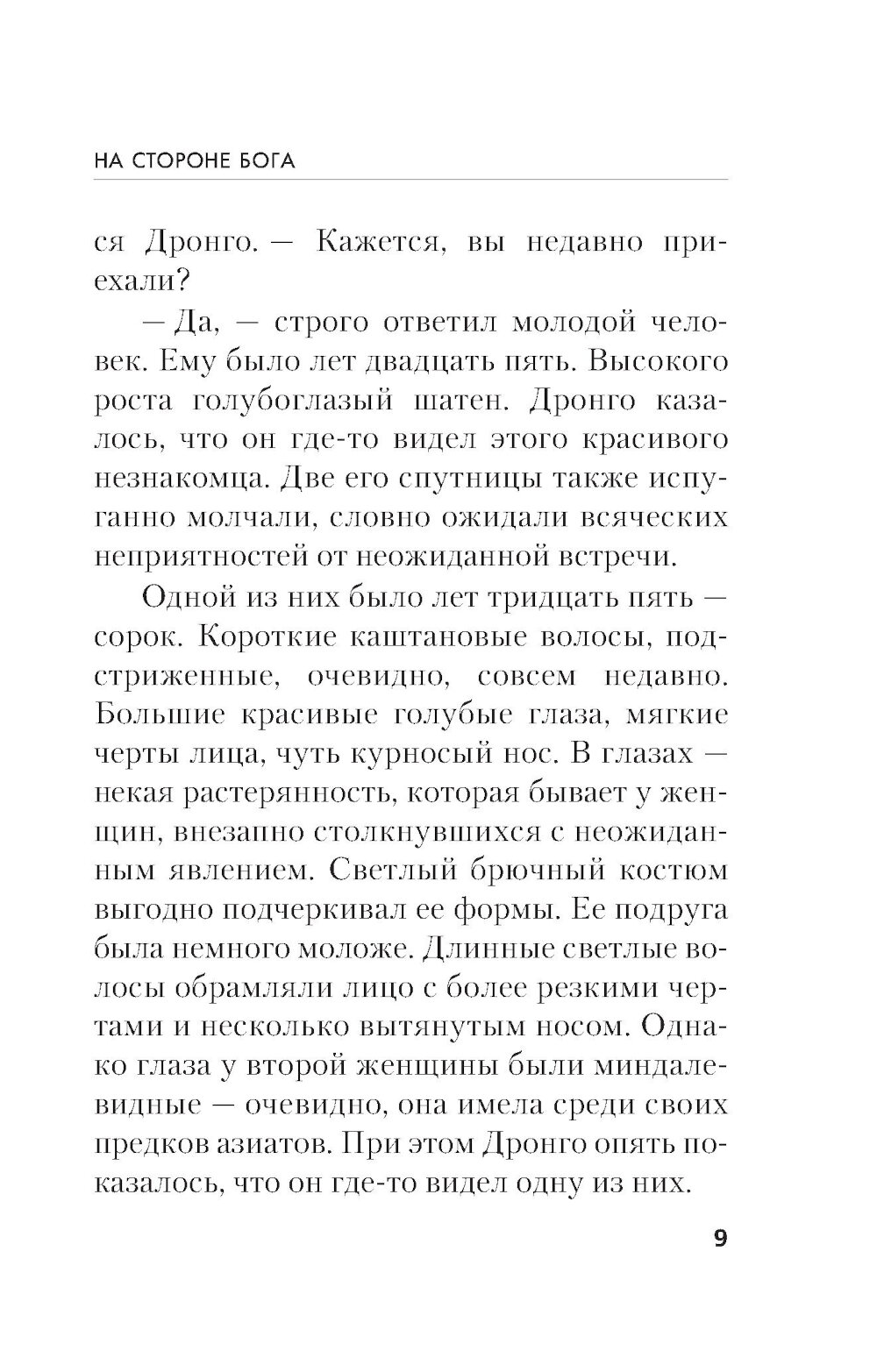 НА СТОРОНЕ БОГА

ся Дронго. — Кажется, вы недавно приехали?

— Да, — строго ответил молодой человек. Ему было лет двадцать пять. Высокого роста голубоглазый шатен. Дронго казалось, что он где-то видел этого красивого незнакомца. Две его спутницы также испуганно молчали, словно ожидали всяческих неприятностей от неожиданной встречи.

Одной из них было лет тридцать пять — сорок. Короткие каштановые волосы, подстриженные, очевидно, совсем недавно. Большие красивые голубые глаза, мягкие черты лица, чуть курносый нос. В глазах — некая растерянность, которая бывает у женщин, внезапно столкнувшихся с неожиданным явлением. Светлый брючный костюм выгодно подчеркивал ее формы. Ее подруга была немного моложе. Длинные светлые волосы обрамляли лицо с более резкими чертами и несколько вытянутым носом. Однако глаза у второй женщины были миндалевидные — очевидно, она имела среди своих предков азиатов. При этом Дронго опять показалось, что он где-то видел одну из них.

9